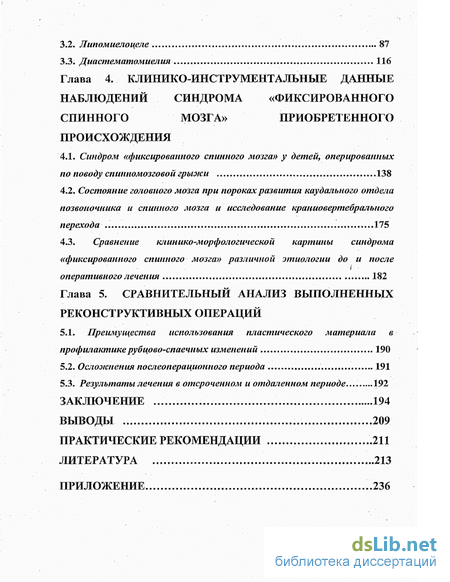 3.2. Липомиелоцеле 87

3.3. Диастематомиелия 116

Глава 4. КЛИНИКО-ИНСТРУМЕНТАЛЬНЫЕ ДАННЫЕ НАБЛЮДЕНИЙ СИНДРОМА «ФИКСИРОВАННОГО СПИННОГО МОЗГА» ПРИОБРЕТЕННОГО ПРОИСХОЖДЕНИЯ

4.1. Синдром «фиксированного спинного мозга» у детей, оперированных по поводу спинномозговой грыжи 138

4.2. Состояние головного мозга при пороках развития каудального отдела позвоночника и спинного мозга и исследование краниовертебрального перехода 175

4.3. Сравнение клинико-морфологической картины синдрома «фиксированного спинного мозга» различной этиологии до и после оперативного лечения 182

Глава 5. СРАВНИТЕЛЬНЫЙ АНАЛИЗ ВЫПОЛНЕННЫХ РЕКОНСТРУКТИВНЫХ ОПЕРАЦИЙ

5.1. Преимущества использования пластического материала в профилактике рубцово-спаечных изменений 190

5.2. Осложнения послеоперационного периода 191

5.3. Результаты лечения в отсроченном и отдаленном периоде 192

ЗАКЛЮЧЕНИЕ 194

ВЫВОДЫ 209

ПРАКТИЧЕСКИЕ РЕКОМЕНДАЦИИ 211

ЛИТЕРАТУРА 213

ПРИЛОЖЕНИЕ 236

dsLib.net
библиотека диссертаций